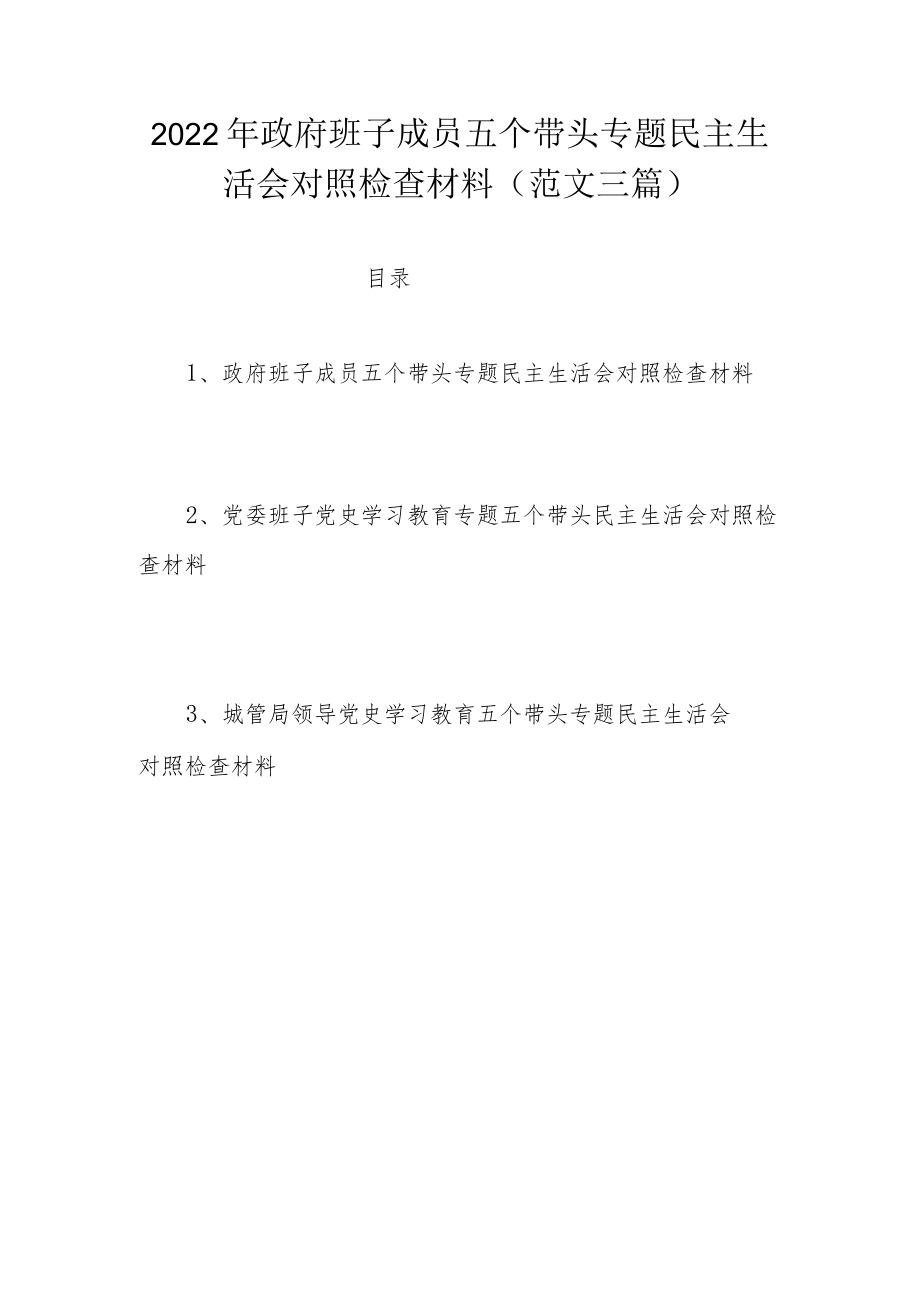 2022年政府班子成员五个带头专题民主生活会对照检查材料（范文三篇）

目录

1、政府班子成员五个带头专题民主生活会对照检查材料

2、党委班子党史学习教育专题五个带头民主生活会对照检查材料

3、城管局领导党史学习教育五个带头专题民主生活会对照检查材料